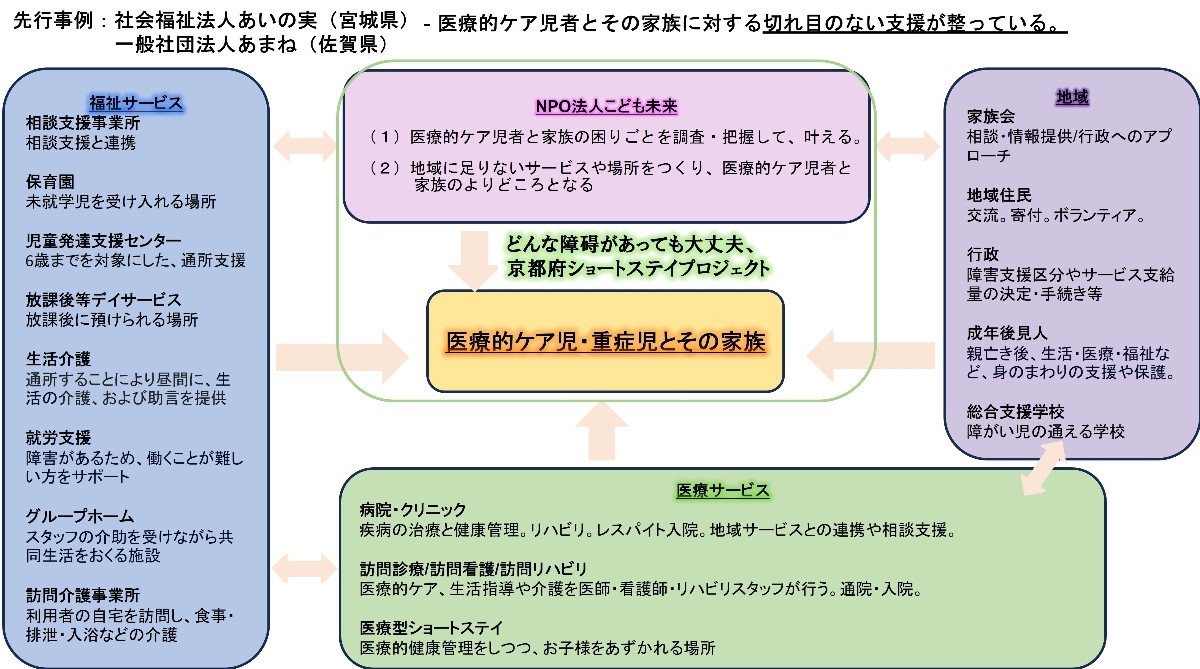 先行事例：社会福祉法人あいの実（宮城県） - 医療的ケア児者とその家族に対する切れ目のない支援が整っている。
一般社団法人あまね（佐賀県）

福祉サービス

相談支援事業所
相談支援と連携

保育園
未就学児を受け入れる場所

児童発達支援センター
6歳までを対象にした、通所支援

放課後等デイサービス
放課後に預けられる場所

生活介護
通所することにより昼間に、生活の介護、および助言を提供

就労支援
障害があるため、働くことが難しい方をサポート

グループホーム
スタッフの介助を受けながら共同生活をおくる施設

訪問介護事業所
利用者の自宅を訪問し、食事・排泄・入浴などの介護

NPO法人こども未来

（１）医療的ケア児者と家族の困りごとを調査・把握して、叶える。

（２）地域に足りないサービスや場所をつくり、医療的ケア児者と家族のよりどころとなる

どんな障碍があっても大丈夫、
京都府ショートステイプロジェクト

医療的ケア児・重症児とその家族

地域

家族会
相談・情報提供/行政へのアプローチ

地域住民
交流。寄付。ボランティア。

行政
障害支援区分やサービス支給量の決定・手続き等

成年後見人
親亡き後、生活・医療・福祉など、身のまわりの支援や保護。

総合支援学校
障がい児の通える学校

医療サービス

病院・クリニック
疾病の治療と健康管理。リハビリ。レスパイト入院。地域サービスとの連携や相談支援。

訪問診療/訪問看護/訪問リハビリ
医療的ケア、生活指導や介護を医師・看護師・リハビリスタッフが行う。通院・入院。

医療型ショートステイ
医療的健康管理をしつつ、お子様をあずかれる場所